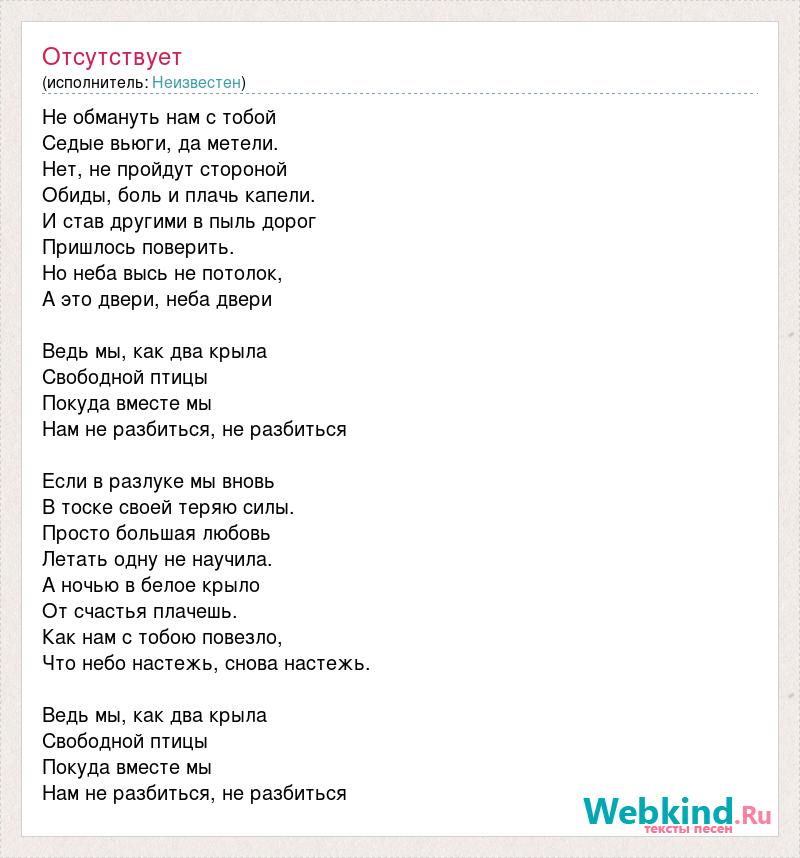 Отсутствует
(исполнитель: Неизвестен)

Не обмануть нам с тобой
Седые вьюги, да метели.
Нет, не пройдут стороной
Обиды, боль и плачь капели.
И став другими в пыль дорог
Пришлось поверить.
Но неба высь не потолок,
А это двери, неба двери

Ведь мы, как два крыла
Свободной птицы
Покуда вместе мы
Нам не разбиться, не разбиться

Если в разлуке мы вновь
В тоске своей теряю силы.
Просто большая любовь
Летать одну не научила.
А ночью в белое крыло
От счастья плачешь.
Как нам с тобою повезло,
Что небо настежь, снова настежь.

Ведь мы, как два крыла
Свободной птицы
Покуда вместе мы
Нам не разбиться, не разбиться

Webkind.Ru
тексты песен